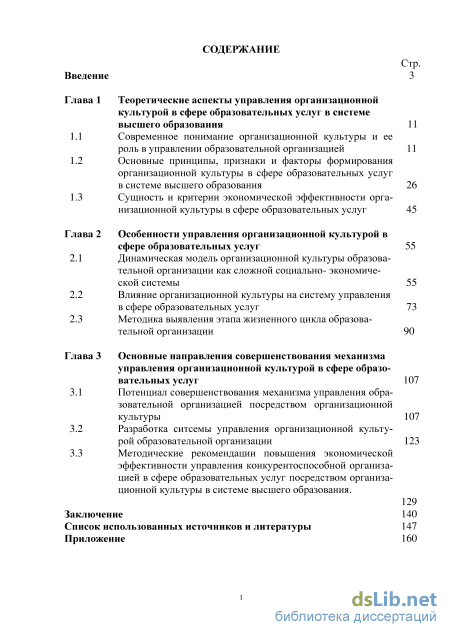 СОДЕРЖАНИЕ

| | | Стр. |
|---|---|---|
| Введение | | 3 |
| Глава 1 | Теоретические аспекты управления организационной культурой в сфере образовательных услуг в системе высшего образования | 11 |
| 1.1 | Современное понимание организационной культуры и ее роль в управлении образовательной организацией | 11 |
| 1.2 | Основные принципы, признаки и факторы формирования организационной культуры в сфере образовательных услуг в системе высшего образования | 26 |
| 1.3 | Сущность и критерии экономической эффективности организационной культуры в сфере образовательных услуг | 45 |
| Глава 2 | Особенности управления организационной культурой в сфере образовательных услуг | 55 |
| 2.1 | Динамическая модель организационной культуры образовательной организации как сложной социально- экономической системы | 55 |
| 2.2 | Влияние организационной культуры на систему управления в сфере образовательных услуг | 73 |
| 2.3 | Методика выявления этапа жизненного цикла образовательной организации | 90 |
| Глава 3 | Основные направления совершенствования механизма управления организационной культурой в сфере образовательных услуг | 107 |
| 3.1 | Потенциал совершенствования механизма управления образовательной организацией посредством организационной культуры | 107 |
| 3.2 | Разработка ситсемы управления организационной культурой образовательной организации | 123 |
| 3.3 | Методические рекомендации повышения экономической эффективности управления конкурентоспособной организацией в сфере образовательных услуг посредством организационной культуры в системе высшего образования. | 129 |
| Заключение | | 140 |
| Список использованных источников и литературы | | 147 |
| Приложение | | 160 |

1

dsLib.net
библиотека диссертаций